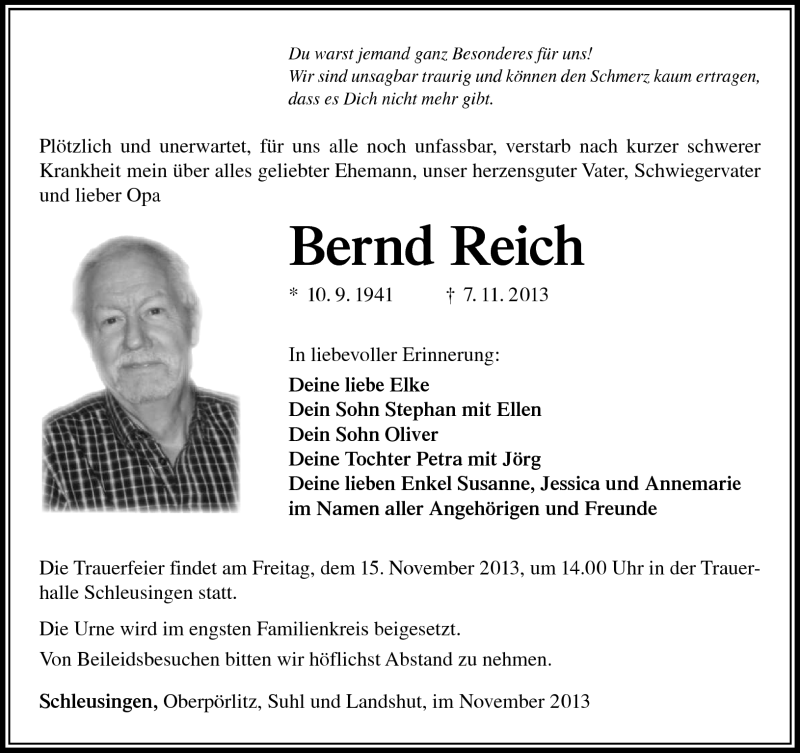 Du warst jemand ganz Besonderes für uns!
Wir sind unsagbar traurig und können den Schmerz kaum ertragen, dass es Dich nicht mehr gibt.

Plötzlich und unerwartet, für uns alle noch unfassbar, verstarb nach kurzer schwerer Krankheit mein über alles geliebter Ehemann, unser herzensguter Vater, Schwiegervater und lieber Opa

Bernd Reich

* 10. 9. 1941 † 7. 11. 2013

In liebevoller Erinnerung:
Deine liebe Elke
Dein Sohn Stephan mit Ellen
Dein Sohn Oliver
Deine Tochter Petra mit Jörg
Deine lieben Enkel Susanne, Jessica und Annemarie
im Namen aller Angehörigen und Freunde

Die Trauerfeier findet am Freitag, dem 15. November 2013, um 14.00 Uhr in der Trauerhalle Schleusingen statt.

Die Urne wird im engsten Familienkreis beigesetzt.

Von Beileidsbesuchen bitten wir höflichst Abstand zu nehmen.

Schleusingen, Oberpörlitz, Suhl und Landshut, im November 2013